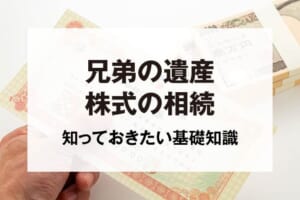 兄弟の遺産
株式の相続
知っておきたい基礎知識